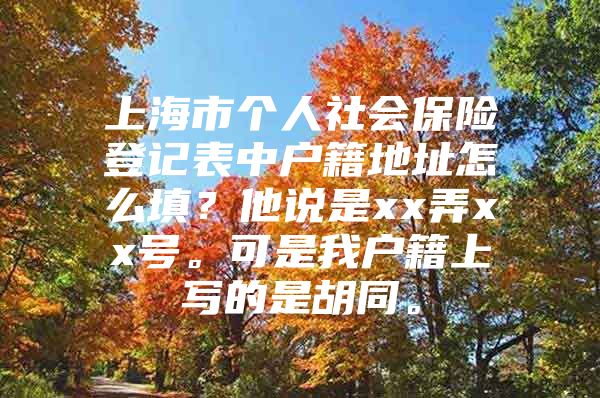 上海市个人社会保险登记表中户籍地址怎么填？他说是xx弄xx号。可是我户籍上写的是胡同。